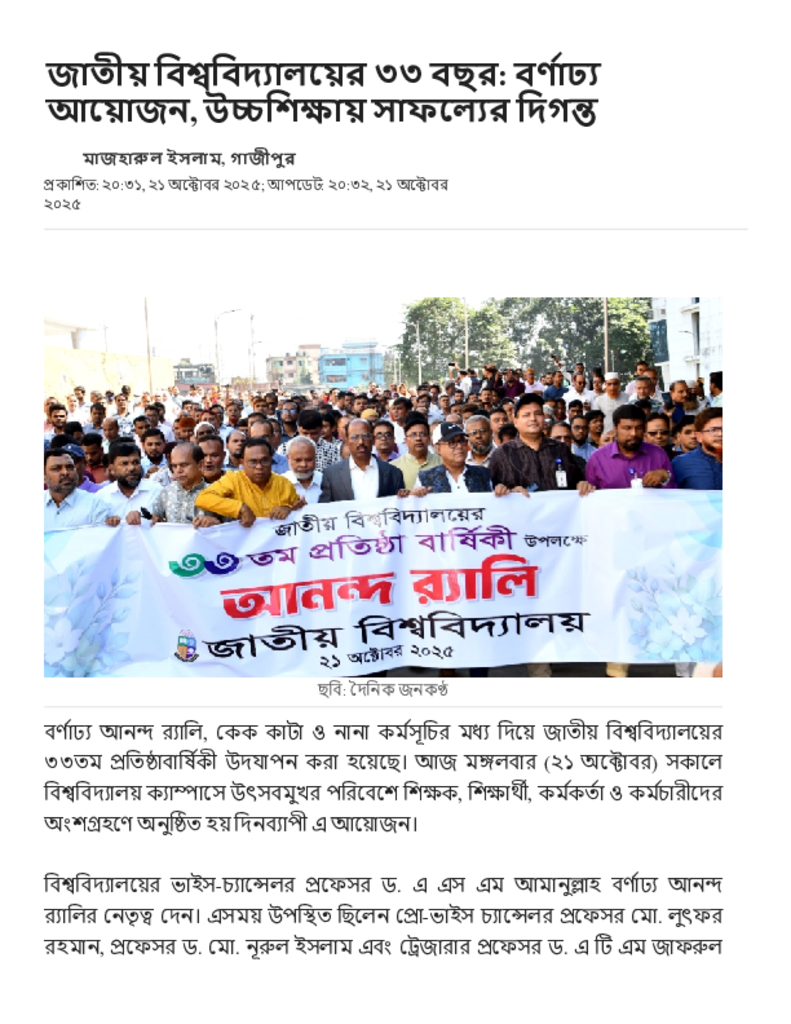 জাতীয় বিশ্ববিদ্যালয়ের ৩৩ বছর: বর্ণাঢ্য আয়োজন, উচ্চশিক্ষায় সাফল্যের দিগন্ত

মাজহারুল ইসলাম, গাজীপুর

প্রকাশিত: ২০:৩১, ২১ অক্টোবর ২০২৫; আপডেট: ২০:৩২, ২১ অক্টোবর ২০২৫

জাতীয় বিশ্ববিদ্যালয়ের
৩৩ তম প্রতিষ্ঠা বার্ষিকী উপলক্ষে
আনন্দ র‍্যালি
জাতীয় বিশ্ববিদ্যালয়
২১ অক্টোবর ২০২৫

ছবি: দৈনিক জনকণ্ঠ

বর্ণাঢ্য আনন্দ র‍্যালি, কেক কাটা ও নানা কর্মসূচির মধ্য দিয়ে জাতীয় বিশ্ববিদ্যালয়ের ৩৩তম প্রতিষ্ঠাবার্ষিকী উদযাপন করা হয়েছে। আজ মঙ্গলবার (২১ অক্টোবর) সকালে বিশ্ববিদ্যালয় ক্যাম্পাসে উৎসবমুখর পরিবেশে শিক্ষক, শিক্ষার্থী, কর্মকর্তা ও কর্মচারীদের অংশগ্রহণে অনুষ্ঠিত হয় দিনব্যাপী এ আয়োজন।

বিশ্ববিদ্যালয়ের ভাইস-চ্যান্সেলর প্রফেসর ড. এ এস এম আমানুল্লাহ বর্ণাঢ্য আনন্দ র‍্যালির নেতৃত্ব দেন। এসময় উপস্থিত ছিলেন প্রো-ভাইস চ্যান্সেলর প্রফেসর মো. লুৎফর রহমান, প্রফেসর ড. মো. নূরুল ইসলাম এবং ট্রেজারার প্রফেসর ড. এ টি এম জাফরুল